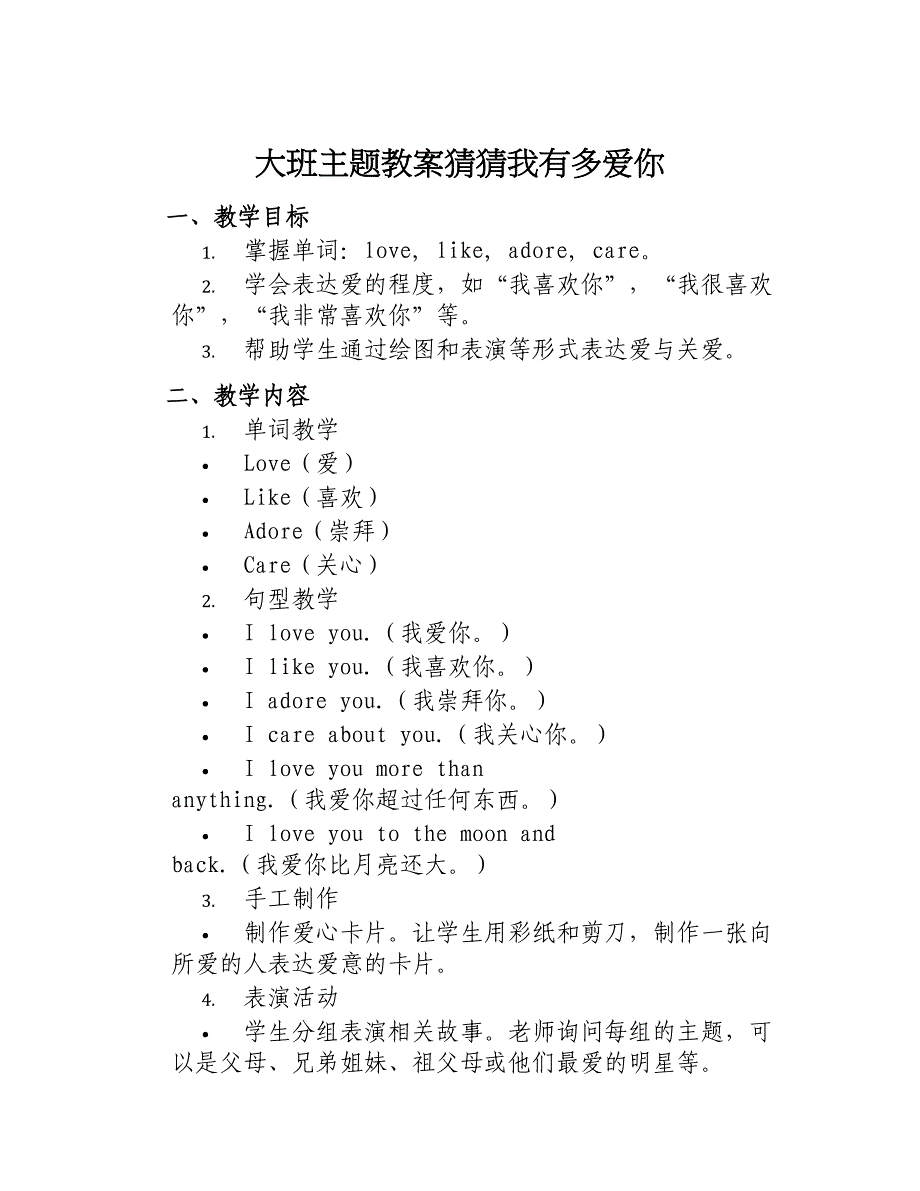 大班主题教案猜猜我有多爱你

一、教学目标

1. 掌握单词：love, like, adore, care。

2. 学会表达爱的程度，如“我喜欢你”，“我很喜欢你”，“我非常喜欢你”等。

3. 帮助学生通过绘图和表演等形式表达爱与关爱。

二、教学内容

1. 单词教学

• Love（爱）

• Like（喜欢）

• Adore（崇拜）

• Care（关心）

2. 句型教学

• I love you.（我爱你。）

• I like you.（我喜欢你。）

• I adore you.（我崇拜你。）

• I care about you.（我关心你。）

• I love you more than anything.（我爱你超过任何东西。）

• I love you to the moon and back.（我爱你比月亮还大。）

3. 手工制作

• 制作爱心卡片。让学生用彩纸和剪刀，制作一张向所爱的人表达爱意的卡片。

4. 表演活动

• 学生分组表演相关故事。老师询问每组的主题，可以是父母、兄弟姐妹、祖父母或他们最爱的明星等。